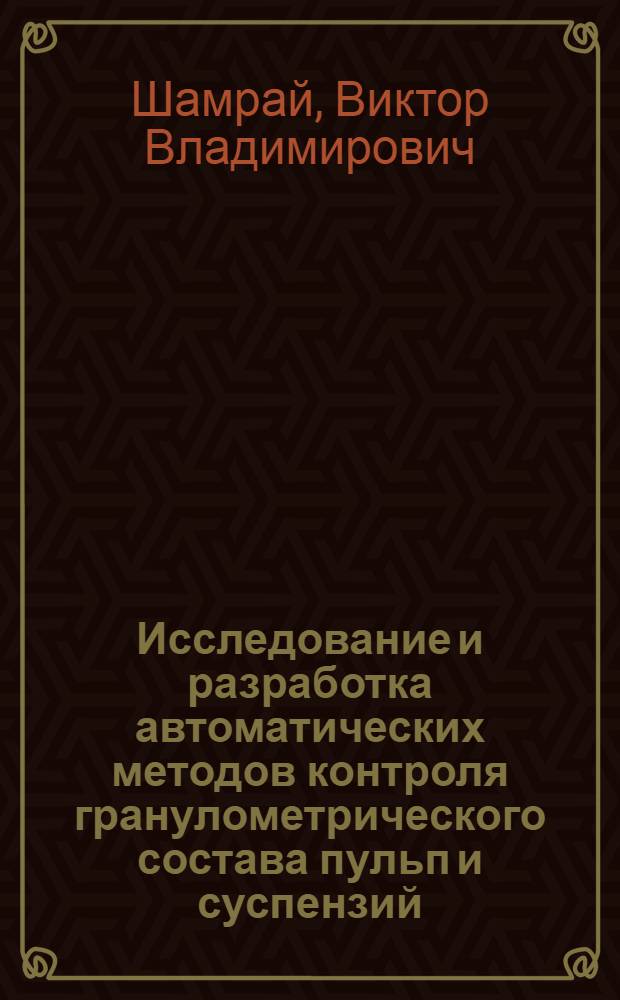 Шамрай, Виктор Владимирович

Исследование и разработка автоматических методов контроля гранулометрического состава пульп и суспензий